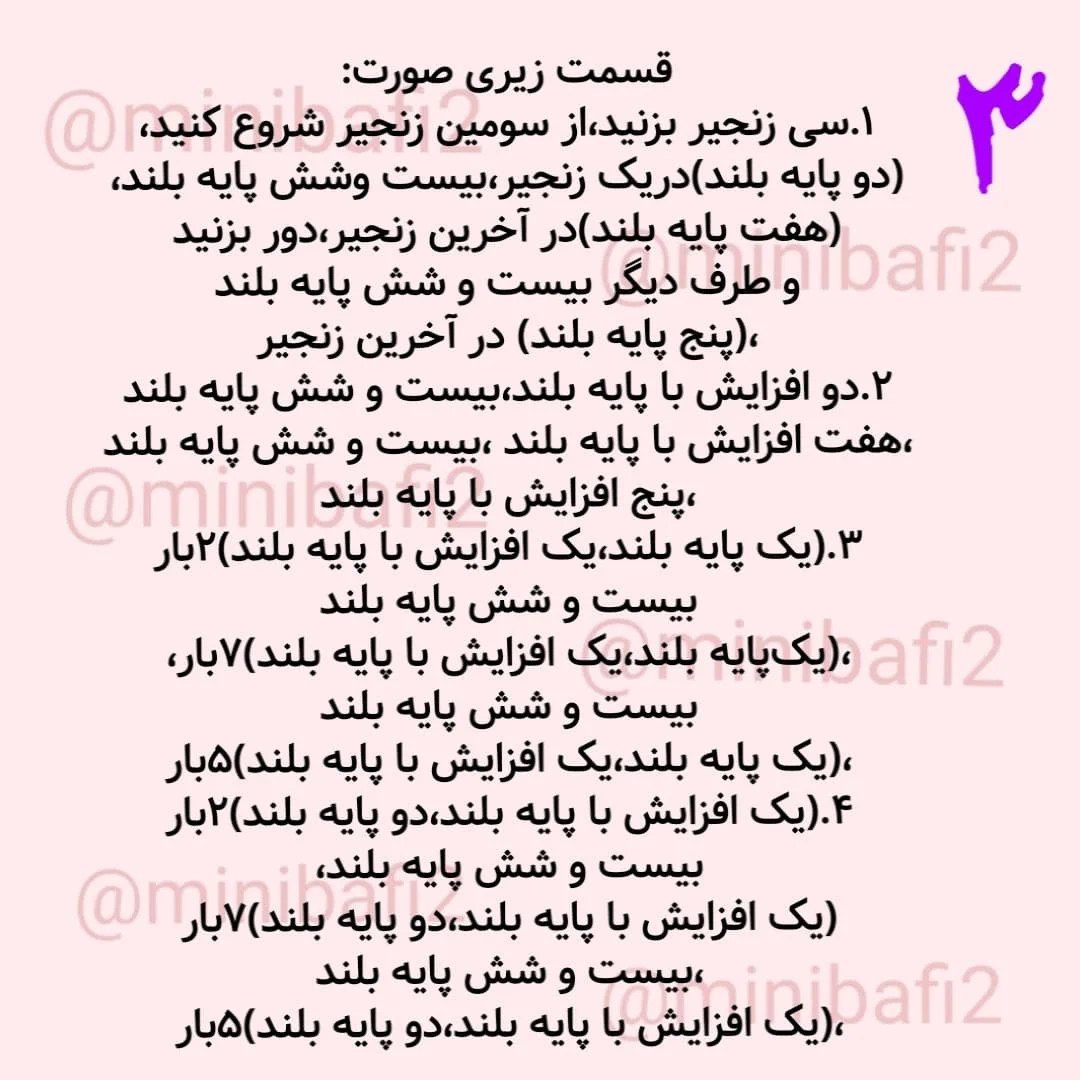 ۳

قسمت زیری صورت:

۱.سی زنجیر بزنید،از سومین زنجیر شروع کنید،
(دو پایه بلند)دریک زنجیر،بیست وشش پایه بلند،
(هفت پایه بلند)در آخرین زنجیر،دور بزنید
و طرف دیگر بیست و شش پایه بلند
،(پنج پایه بلند) در آخرین زنجیر

۲.دو افزایش با پایه بلند،بیست و شش پایه بلند
،هفت افزایش با پایه بلند ،بیست و شش پایه بلند
،پنج افزایش با پایه بلند

۳.(یک پایه بلند،یک افزایش با پایه بلند)۲بار
بیست و شش پایه بلند
،(یک‌پایه بلند،یک افزایش با پایه بلند)۷بار،
بیست و شش پایه بلند
،(یک پایه بلند،یک افزایش با پایه بلند)۵بار

۴.(یک افزایش با پایه بلند،دو پایه بلند)۲بار
بیست و شش پایه بلند،
(یک افزایش با پایه بلند،دو پایه بلند)۷بار
،بیست و شش پایه بلند
،(یک افزایش با پایه بلند،دو پایه بلند)۵بار

@minibafi2